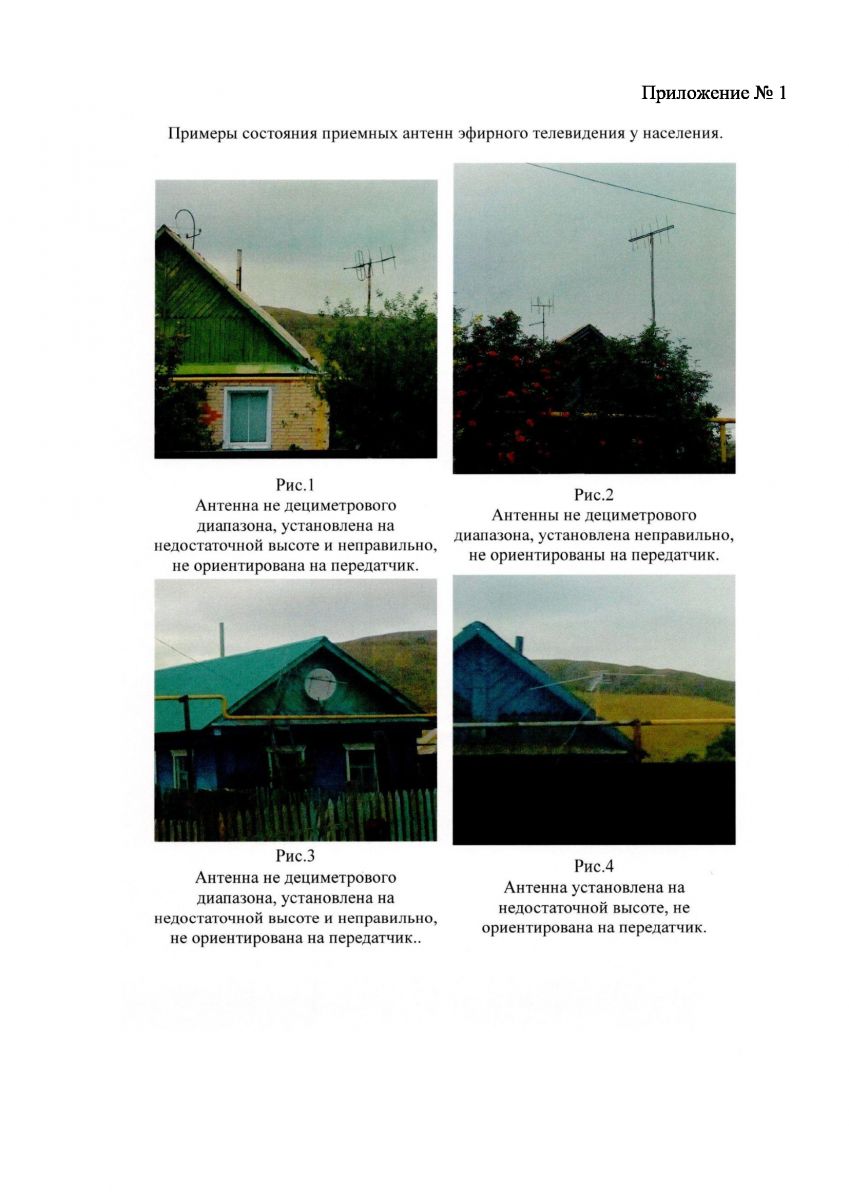 Приложение № 1

Примеры состояния приемных антенн эфирного телевидения у населения.

Рис.1
Антенна не дециметрового диапазона, установлена на недостаточной высоте и неправильно, не ориентирована на передатчик.

Рис.2
Антенны не дециметрового диапазона, установлена неправильно, не ориентированы на передатчик.

Рис.3
Антенна не дециметрового диапазона, установлена на недостаточной высоте и неправильно, не ориентирована на передатчик..

Рис.4
Антенна установлена на недостаточной высоте, не ориентирована на передатчик.